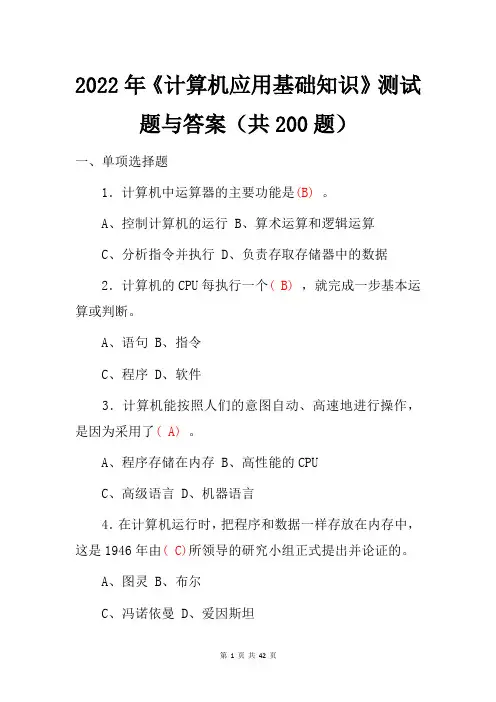 2022年《计算机应用基础知识》测试题与答案（共200题）

一、单项选择题

1. 计算机中运算器的主要功能是(B) 。

A、控制计算机的运行 B、算术运算和逻辑运算

C、分析指令并执行 D、负责存取存储器中的数据

2. 计算机的CPU每执行一个( B) ，就完成一步基本运算或判断。

A、语句 B、指令

C、程序 D、软件

3. 计算机能按照人们的意图自动、高速地进行操作，是因为采用了( A) 。

A、程序存储在内存 B、高性能的CPU

C、高级语言 D、机器语言

4. 在计算机运行时，把程序和数据一样存放在内存中，这是1946年由( C)所领导的研究小组正式提出并论证的。

A、图灵 B、布尔

C、冯诺依曼 D、爱因斯坦

第 1 页 共 42 页